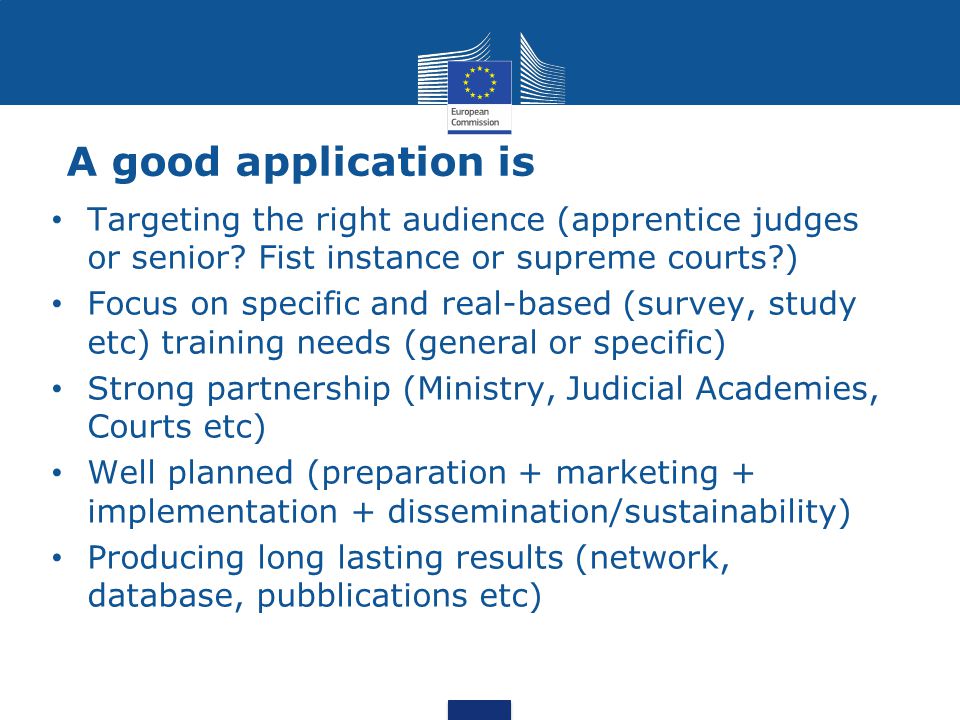 European Commission

A good application is

• Targeting the right audience (apprentice judges or senior? Fist instance or supreme courts?)
• Focus on specific and real-based (survey, study etc) training needs (general or specific)
• Strong partnership (Ministry, Judicial Academies, Courts etc)
• Well planned (preparation + marketing + implementation + dissemination/sustainability)
• Producing long lasting results (network, database, pubblications etc)